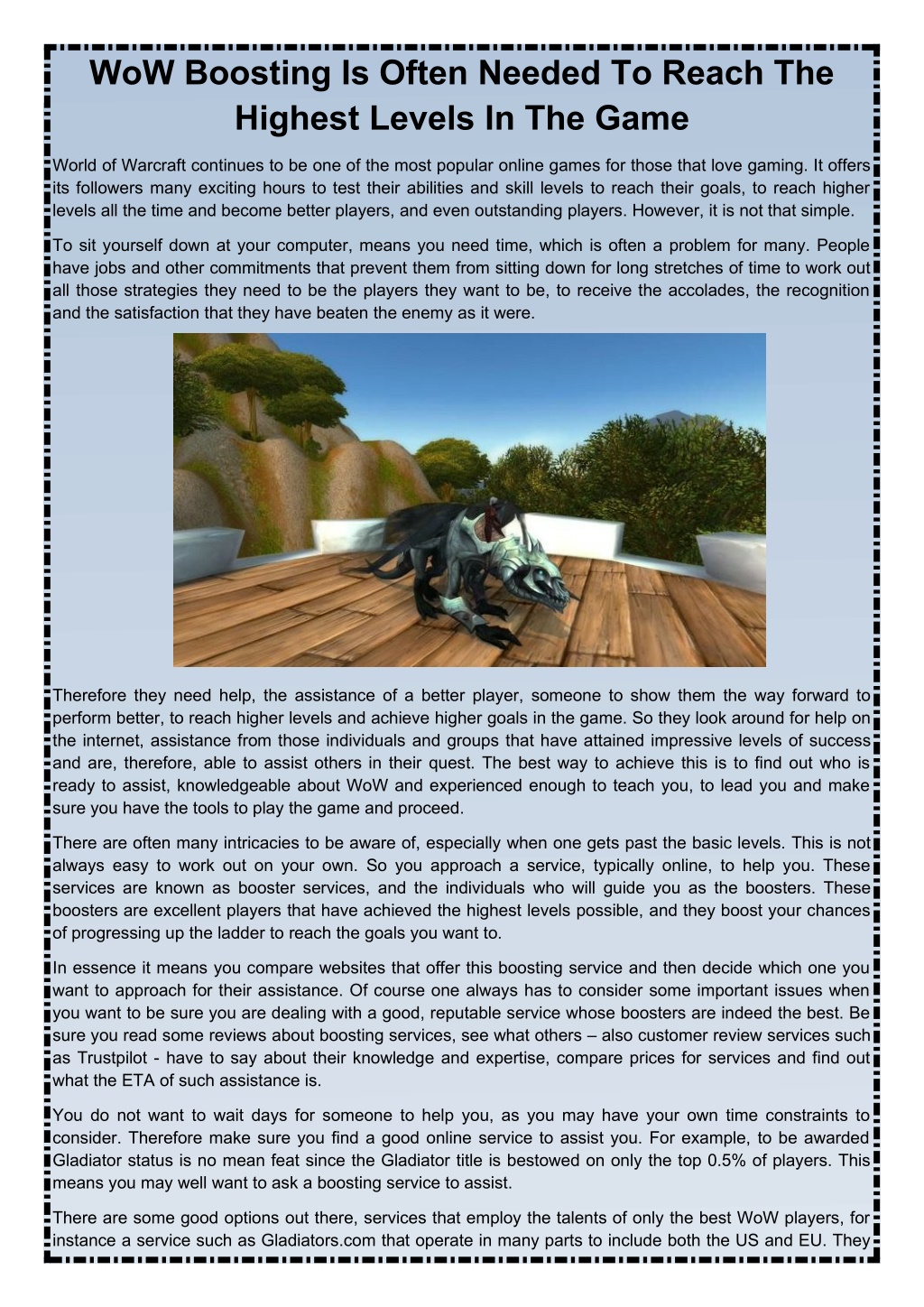 WoW Boosting Is Often Needed To Reach The Highest Levels In The Game

World of Warcraft continues to be one of the most popular online games for those that love gaming. It offers its followers many exciting hours to test their abilities and skill levels to reach their goals, to reach higher levels all the time and become better players, and even outstanding players. However, it is not that simple.

To sit yourself down at your computer, means you need time, which is often a problem for many. People have jobs and other commitments that prevent them from sitting down for long stretches of time to work out all those strategies they need to be the players they want to be, to receive the accolades, the recognition and the satisfaction that they have beaten the enemy as it were.

Therefore they need help, the assistance of a better player, someone to show them the way forward to perform better, to reach higher levels and achieve higher goals in the game. So they look around for help on the internet, assistance from those individuals and groups that have attained impressive levels of success and are, therefore, able to assist others in their quest. The best way to achieve this is to find out who is ready to assist, knowledgeable about WoW and experienced enough to teach you, to lead you and make sure you have the tools to play the game and proceed.

There are often many intricacies to be aware of, especially when one gets past the basic levels. This is not always easy to work out on your own. So you approach a service, typically online, to help you. These services are known as booster services, and the individuals who will guide you as the boosters. These boosters are excellent players that have achieved the highest levels possible, and they boost your chances of progressing up the ladder to reach the goals you want to.

In essence it means you compare websites that offer this boosting service and then decide which one you want to approach for their assistance. Of course one always has to consider some important issues when you want to be sure you are dealing with a good, reputable service whose boosters are indeed the best. Be sure you read some reviews about boosting services, see what others – also customer review services such as Trustpilot - have to say about their knowledge and expertise, compare prices for services and find out what the ETA of such assistance is.

You do not want to wait days for someone to help you, as you may have your own time constraints to consider. Therefore make sure you find a good online service to assist you. For example, to be awarded Gladiator status is no mean feat since the Gladiator title is bestowed on only the top 0.5% of players. This means you may well want to ask a boosting service to assist.

There are some good options out there, services that employ the talents of only the best WoW players, for instance a service such as Gladiators.com that operate in many parts to include both the US and EU. They